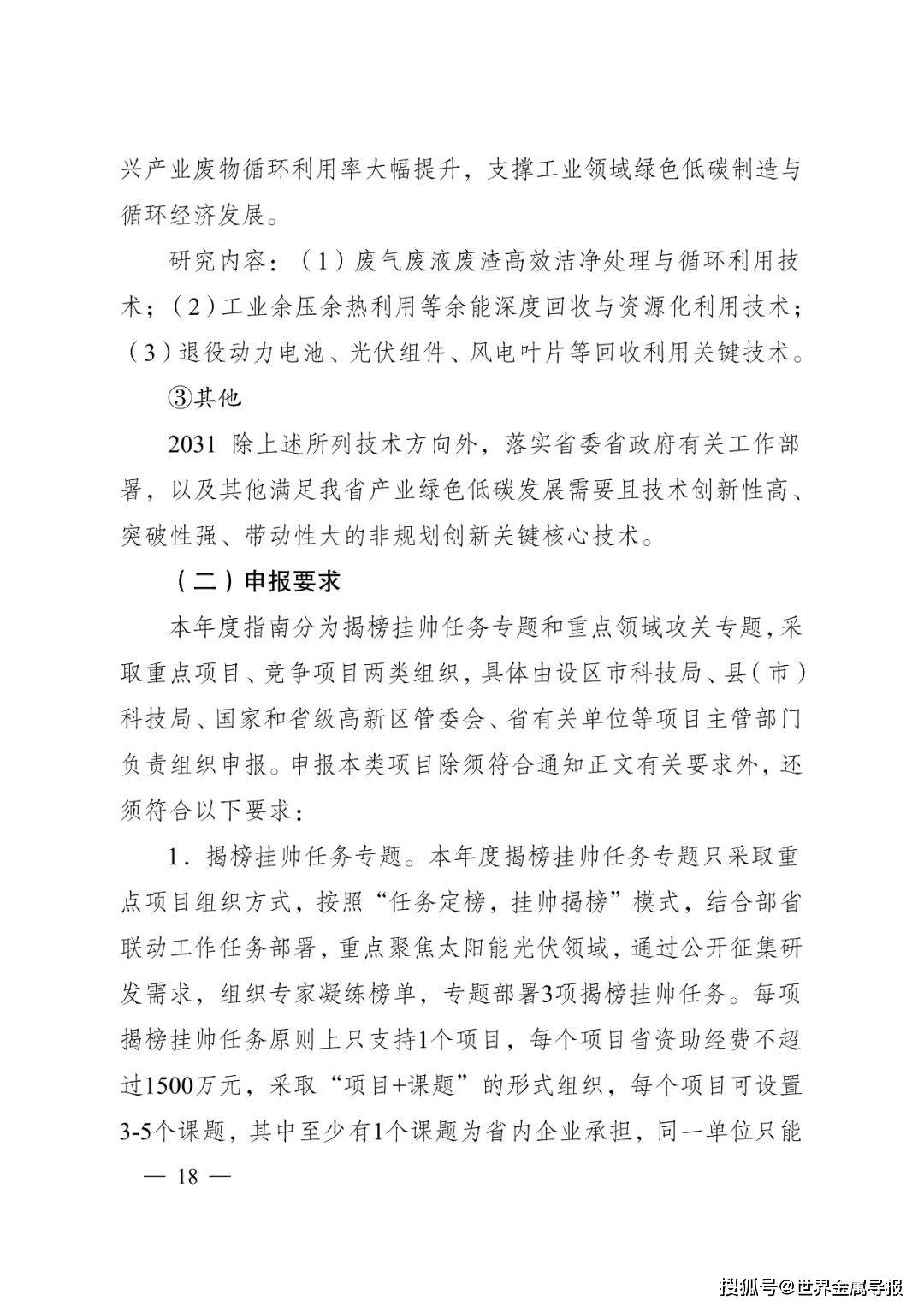 兴产业废物循环利用率大幅提升，支撑工业领域绿色低碳制造与循环经济发展。

研究内容：（1）废气废液废渣高效洁净处理与循环利用技术；（2）工业余压余热利用等余能深度回收与资源化利用技术；（3）退役动力电池、光伏组件、风电叶片等回收利用关键技术。

③其他

2031 除上述所列技术方向外，落实省委省政府有关工作部署，以及其他满足我省产业绿色低碳发展需要且技术创新性高、突破性强、带动性大的非规划创新关键核心技术。

（二）申报要求

本年度指南分为揭榜挂帅任务专题和重点领域攻关专题，采取重点项目、竞争项目两类组织，具体由设区市科技局、县（市）科技局、国家和省级高新区管委会、省有关单位等项目主管部门负责组织申报。申报本类项目除须符合通知正文有关要求外，还须符合以下要求：

1．揭榜挂帅任务专题。本年度揭榜挂帅任务专题只采取重点项目组织方式，按照“任务定榜，挂帅揭榜”模式，结合部省联动工作任务部署，重点聚焦太阳能光伏领域，通过公开征集研发需求，组织专家凝练榜单，专题部署3项揭榜挂帅任务。每项揭榜挂帅任务原则上只支持1个项目，每个项目省资助经费不超过1500万元，采取“项目+课题”的形式组织，每个项目可设置3-5个课题，其中至少有1个课题为省内企业承担，同一单位只能

— 18 —

搜狐号@世界金属导报